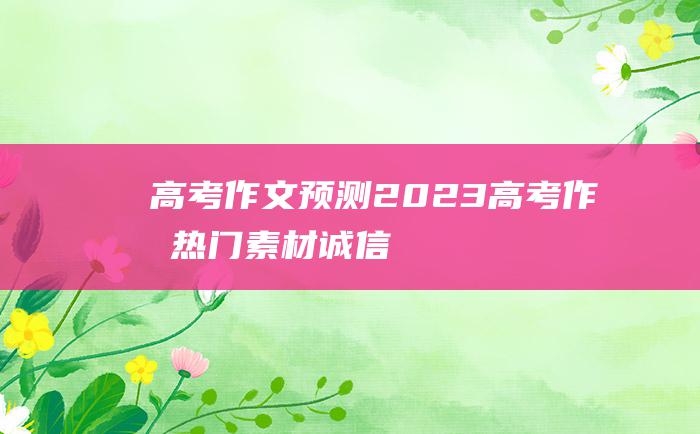 高考作文预测2023高考作
热门素材诚信